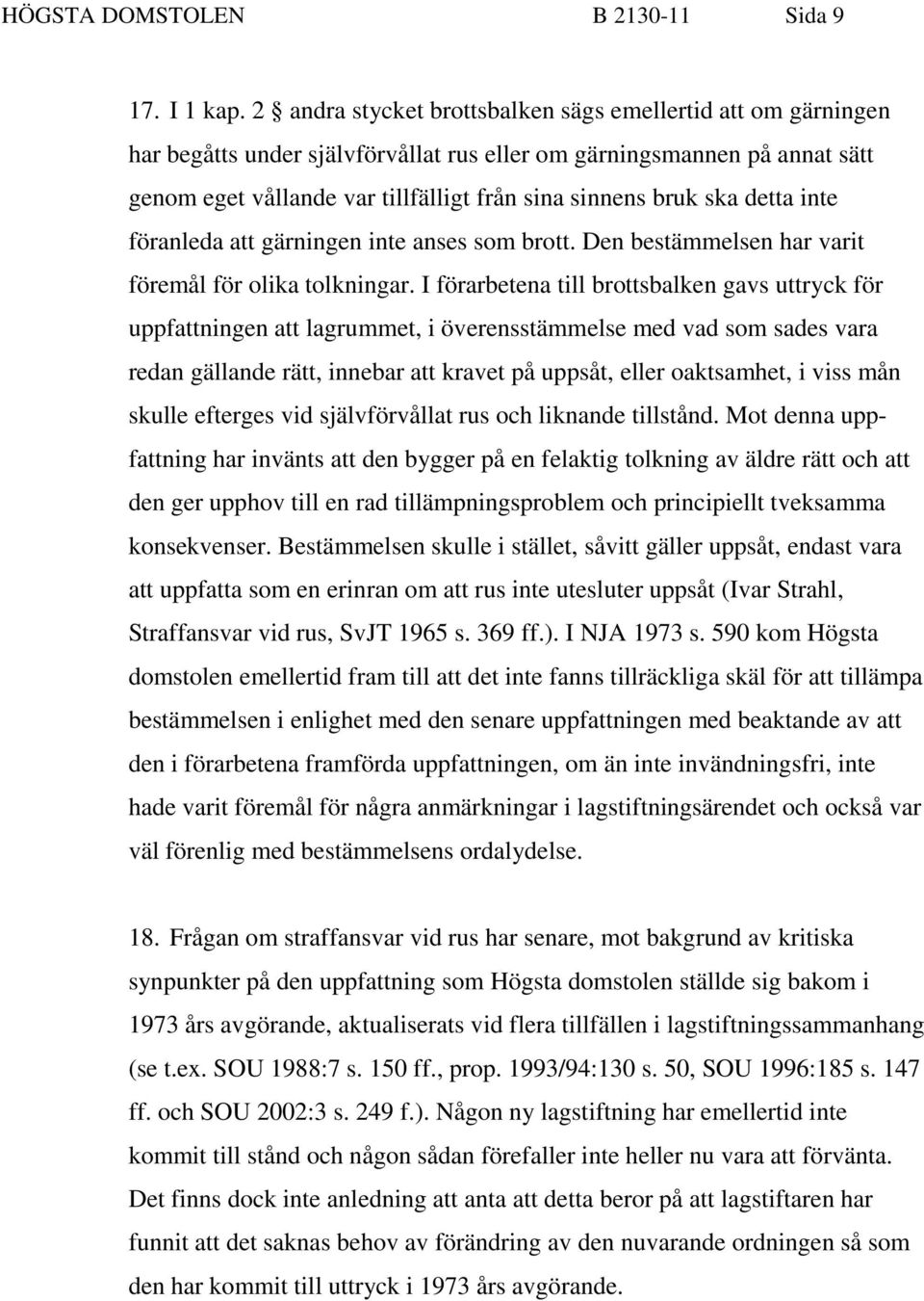 HÖGSTA DOMSTOLEN B 2130-11 Sida 9

17. I 1 kap. 2 § andra stycket brottsbalken sägs emellertid att om gärningen har begåtts under självförvållat rus eller om gärningsmannen på annat sätt genom eget vållande var tillfälligt från sina sinnens bruk ska detta inte föranleda att gärningen inte anses som brott. Den bestämmelsen har varit föremål för olika tolkningar. I förarbetena till brottsbalken gavs uttryck för uppfattningen att lagrummet, i överensstämmelse med vad som sades vara redan gällande rätt, innebar att kravet på uppsåt, eller oaktsamhet, i viss mån skulle efterges vid självförvållat rus och liknande tillstånd. Mot denna uppfattning har invänts att den bygger på en felaktig tolkning av äldre rätt och att den ger upphov till en rad tillämpningsproblem och principiellt tveksamma konsekvenser. Bestämmelsen skulle i stället, såvitt gäller uppsåt, endast vara att uppfatta som en erinran om att rus inte utesluter uppsåt (Ivar Strahl, Straffansvar vid rus, SvJT 1965 s. 369 ff.). I NJA 1973 s. 590 kom Högsta domstolen emellertid fram till att det inte fanns tillräckliga skäl för att tillämpa bestämmelsen i enlighet med den senare uppfattningen med beaktande av att den i förarbetena framförda uppfattningen, om än inte invändningsfri, inte hade varit föremål för några anmärkningar i lagstiftningsärendet och också var väl förenlig med bestämmelsens ordalydelse.

18. Frågan om straffansvar vid rus har senare, mot bakgrund av kritiska synpunkter på den uppfattning som Högsta domstolen ställde sig bakom i 1973 års avgörande, aktualiserats vid flera tillfällen i lagstiftningssammanhang (se t.ex. SOU 1988:7 s. 150 ff., prop. 1993/94:130 s. 50, SOU 1996:185 s. 147 ff. och SOU 2002:3 s. 249 f.). Någon ny lagstiftning har emellertid inte kommit till stånd och någon sådan förefaller inte heller nu vara att förvänta. Det finns dock inte anledning att anta att detta beror på att lagstiftaren har funnit att det saknas behov av förändring av den nuvarande ordningen så som den har kommit till uttryck i 1973 års avgörande.